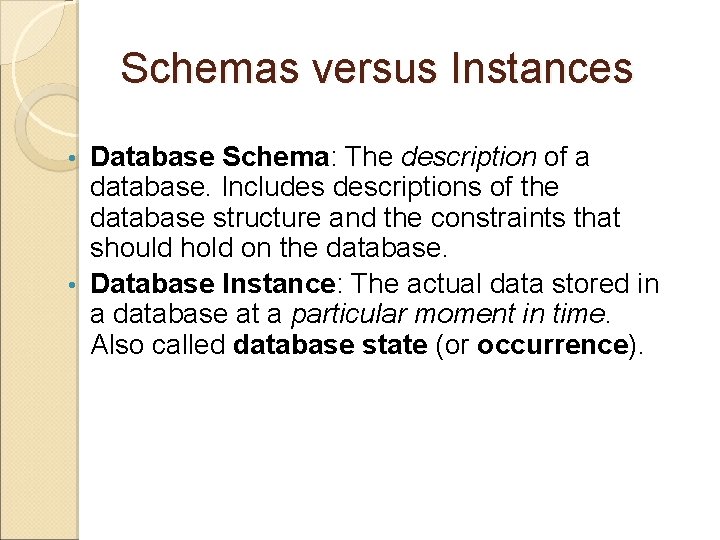 Schemas versus Instances

• Database Schema: The description of a database. Includes descriptions of the database structure and the constraints that should hold on the database.
• Database Instance: The actual data stored in a database at a particular moment in time. Also called database state (or occurrence).